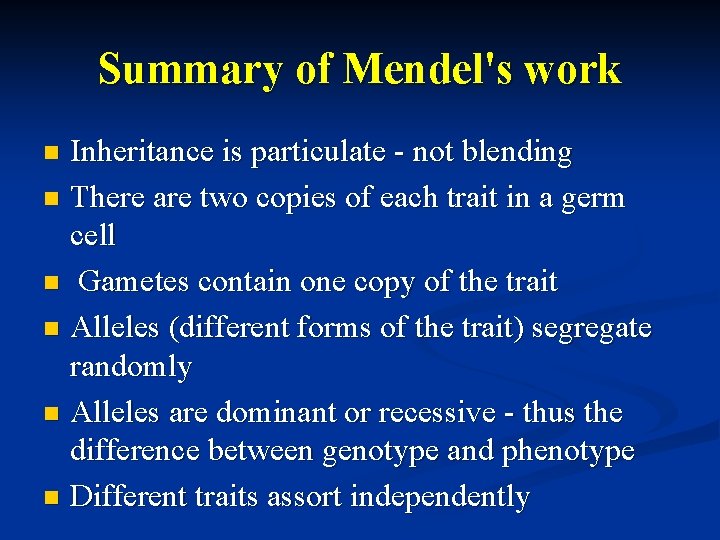 Summary of Mendel's work

- Inheritance is particulate - not blending
- There are two copies of each trait in a germ cell
- Gametes contain one copy of the trait
- Alleles (different forms of the trait) segregate randomly
- Alleles are dominant or recessive - thus the difference between genotype and phenotype
- Different traits assort independently